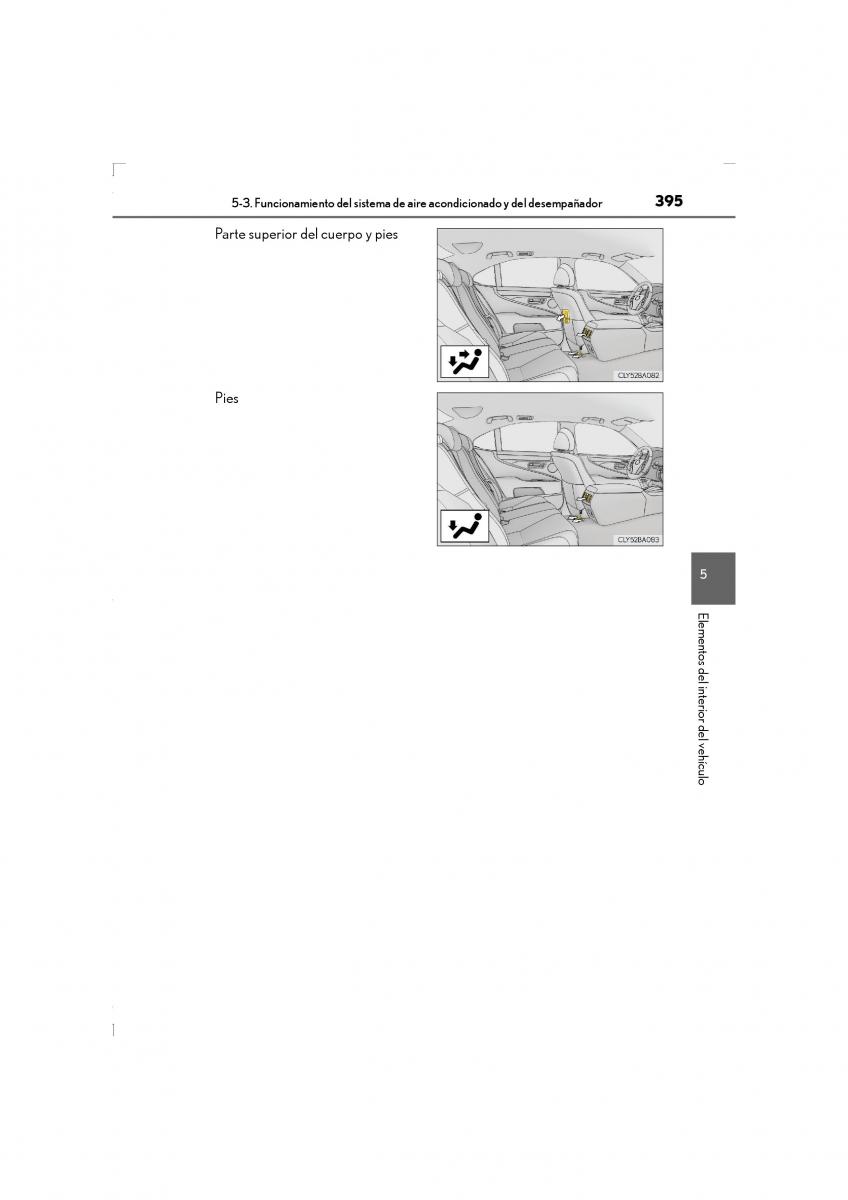 5-3. Funcionamiento del sistema de aire acondicionado y del desempañador

395

Parte superior del cuerpo y pies

CLY52BA082

Pies

CLY52BA083

5

Elementos del interior del vehículo